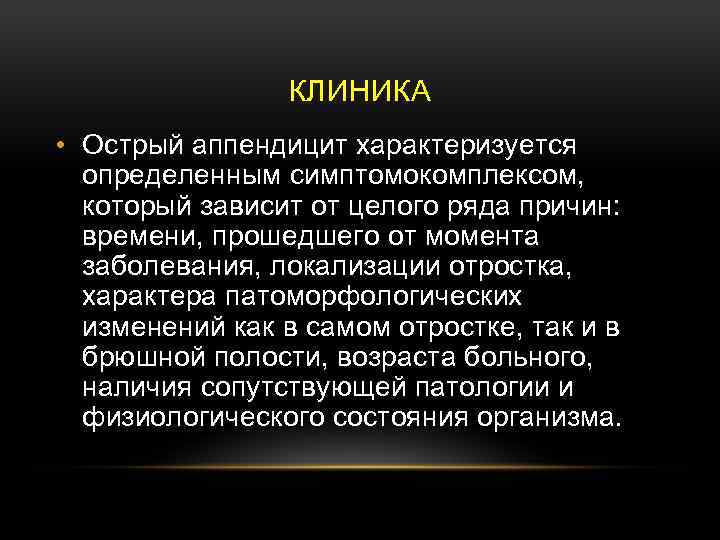 КЛИНИКА

• Острый аппендицит характеризуется определенным симптомокомплексом, который зависит от целого ряда причин: времени, прошедшего от момента заболевания, локализации отростка, характера патоморфологических изменений как в самом отростке, так и в брюшной полости, возраста больного, наличия сопутствующей патологии и физиологического состояния организма.